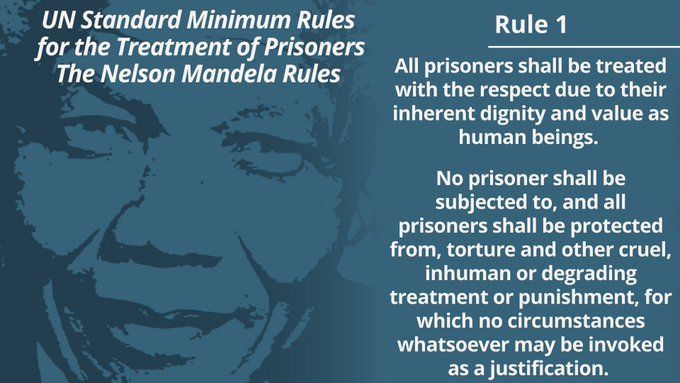 UN Standard Minimum Rules for the Treatment of Prisoners
The Nelson Mandela Rules

Rule 1

All prisoners shall be treated with the respect due to their inherent dignity and value as human beings.

No prisoner shall be subjected to, and all prisoners shall be protected from, torture and other cruel, inhuman or degrading treatment or punishment, for which no circumstances whatsoever may be invoked as a justification.